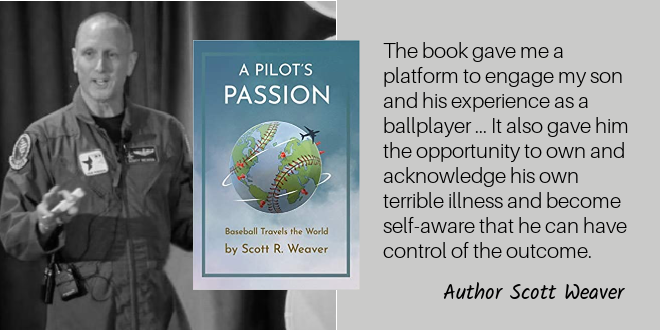 A PILOT'S PASSION

Baseball Travels the World

by Scott R. Weaver

The book gave me a platform to engage my son and his experience as a ballplayer ... It also gave him the opportunity to own and acknowledge his own terrible illness and become self-aware that he can have control of the outcome.

Author Scott Weaver